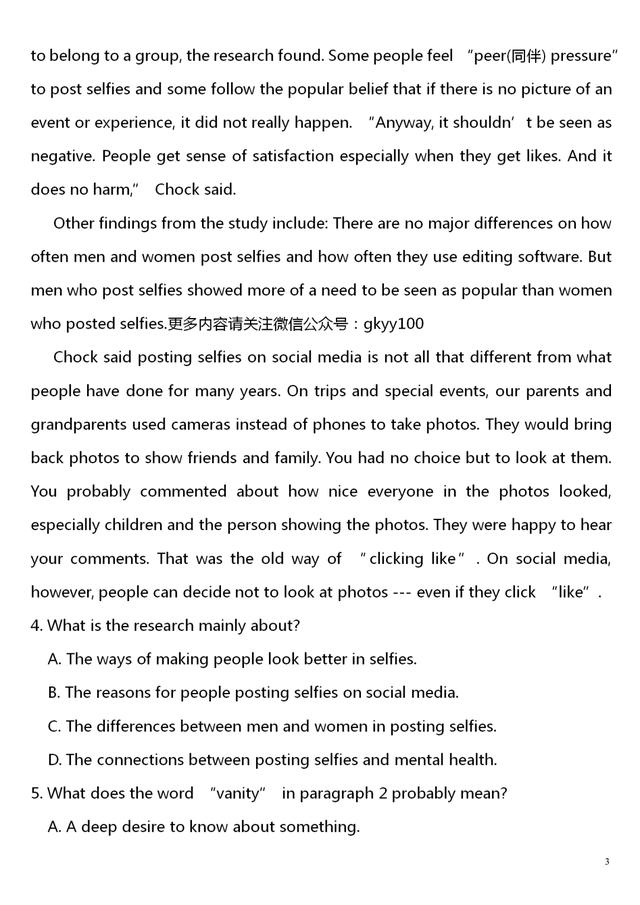 to belong to a group, the research found. Some people feel "peer(同伴) pressure" to post selfies and some follow the popular belief that if there is no picture of an event or experience, it did not really happen. "Anyway, it shouldn't be seen as negative. People get sense of satisfaction especially when they get likes. And it does no harm," Chock said.

Other findings from the study include: There are no major differences on how often men and women post selfies and how often they use editing software. But men who post selfies showed more of a need to be seen as popular than women who posted selfies.更多内容请关注微信公众号：gkyy100

Chock said posting selfies on social media is not all that different from what people have done for many years. On trips and special events, our parents and grandparents used cameras instead of phones to take photos. They would bring back photos to show friends and family. You had no choice but to look at them. You probably commented about how nice everyone in the photos looked, especially children and the person showing the photos. They were happy to hear your comments. That was the old way of "clicking like". On social media, however, people can decide not to look at photos --- even if they click "like".

4. What is the research mainly about?

A. The ways of making people look better in selfies.

B. The reasons for people posting selfies on social media.

C. The differences between men and women in posting selfies.

D. The connections between posting selfies and mental health.

5. What does the word "vanity" in paragraph 2 probably mean?

A. A deep desire to know about something.

3